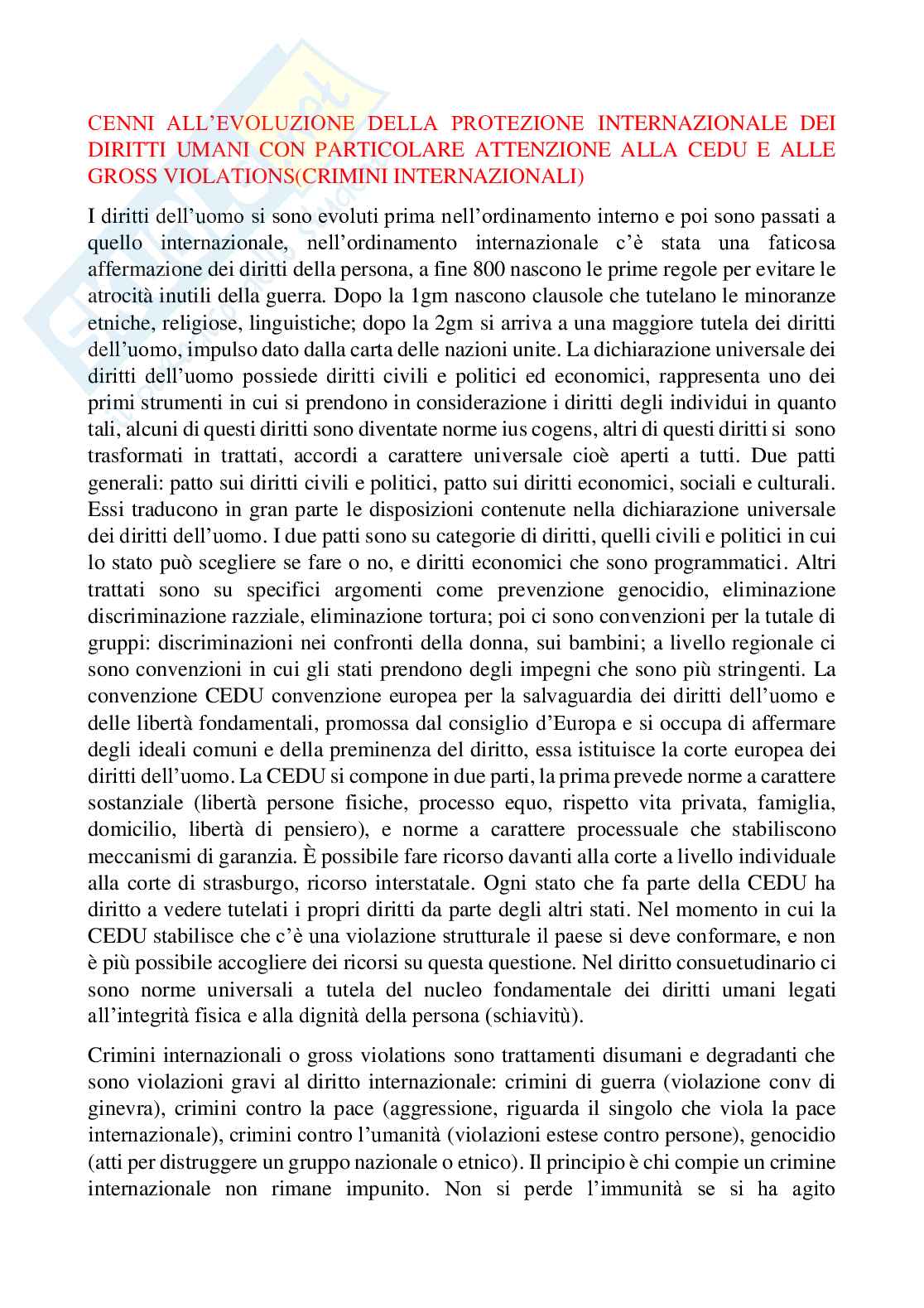 CENNI ALL'EVOLUZIONE DELLA PROTEZIONE INTERNAZIONALE DEI DIRITTI UMANI CON PARTICOLARE ATTENZIONE ALLA CEDU E ALLE GROSS VIOLATIONS(CRIMINI INTERNAZIONALI)

I diritti dell'uomo si sono evoluti prima nell'ordinamento interno e poi sono passati a quello internazionale, nell'ordinamento internazionale c'è stata una faticosa affermazione dei diritti della persona, a fine 800 nascono le prime regole per evitare le atrocità inutili della guerra. Dopo la 1gm nascono clausole che tutelano le minoranze etniche, religiose, linguistiche; dopo la 2gm si arriva a una maggiore tutela dei diritti dell'uomo, impulso dato dalla carta delle nazioni unite. La dichiarazione universale dei diritti dell'uomo possiede diritti civili e politici ed economici, rappresenta uno dei primi strumenti in cui si prendono in considerazione i diritti degli individui in quanto tali, alcuni di questi diritti sono diventate norme ius cogens, altri di questi diritti si sono trasformati in trattati, accordi a carattere universale cioè aperti a tutti. Due patti generali: patto sui diritti civili e politici, patto sui diritti economici, sociali e culturali. Essi traducono in gran parte le disposizioni contenute nella dichiarazione universale dei diritti dell'uomo. I due patti sono su categorie di diritti, quelli civili e politici in cui lo stato può scegliere se fare o no, e diritti economici che sono programmatici. Altri trattati sono su specifici argomenti come prevenzione genocidio, eliminazione discriminazione razziale, eliminazione tortura; poi ci sono convenzioni per la tutale di gruppi: discriminazioni nei confronti della donna, sui bambini; a livello regionale ci sono convenzioni in cui gli stati prendono degli impegni che sono più stringenti. La convenzione CEDU convenzione europea per la salvaguardia dei diritti dell'uomo e delle libertà fondamentali, promossa dal consiglio d'Europa e si occupa di affermare degli ideali comuni e della preminenza del diritto, essa istituisce la corte europea dei diritti dell'uomo. La CEDU si compone in due parti, la prima prevede norme a carattere sostanziale (libertà persone fisiche, processo equo, rispetto vita privata, famiglia, domicilio, libertà di pensiero), e norme a carattere processuale che stabiliscono meccanismi di garanzia. È possibile fare ricorso davanti alla corte a livello individuale alla corte di strasburgo, ricorso interstatale. Ogni stato che fa parte della CEDU ha diritto a vedere tutelati i propri diritti da parte degli altri stati. Nel momento in cui la CEDU stabilisce che c'è una violazione strutturale il paese si deve conformare, e non è più possibile accogliere dei ricorsi su questa questione. Nel diritto consuetudinario ci sono norme universali a tutela del nucleo fondamentale dei diritti umani legati all'integrità fisica e alla dignità della persona (schiavitù).

Crimini internazionali o gross violations sono trattamenti disumani e degradanti che sono violazioni gravi al diritto internazionale: crimini di guerra (violazione conv di ginevra), crimini contro la pace (aggressione, riguarda il singolo che viola la pace internazionale), crimini contro l'umanità (violazioni estese contro persone), genocidio (atti per distruggere un gruppo nazionale o etnico). Il principio è chi compie un crimine internazionale non rimane impunito. Non si perde l'immunità se si ha agito